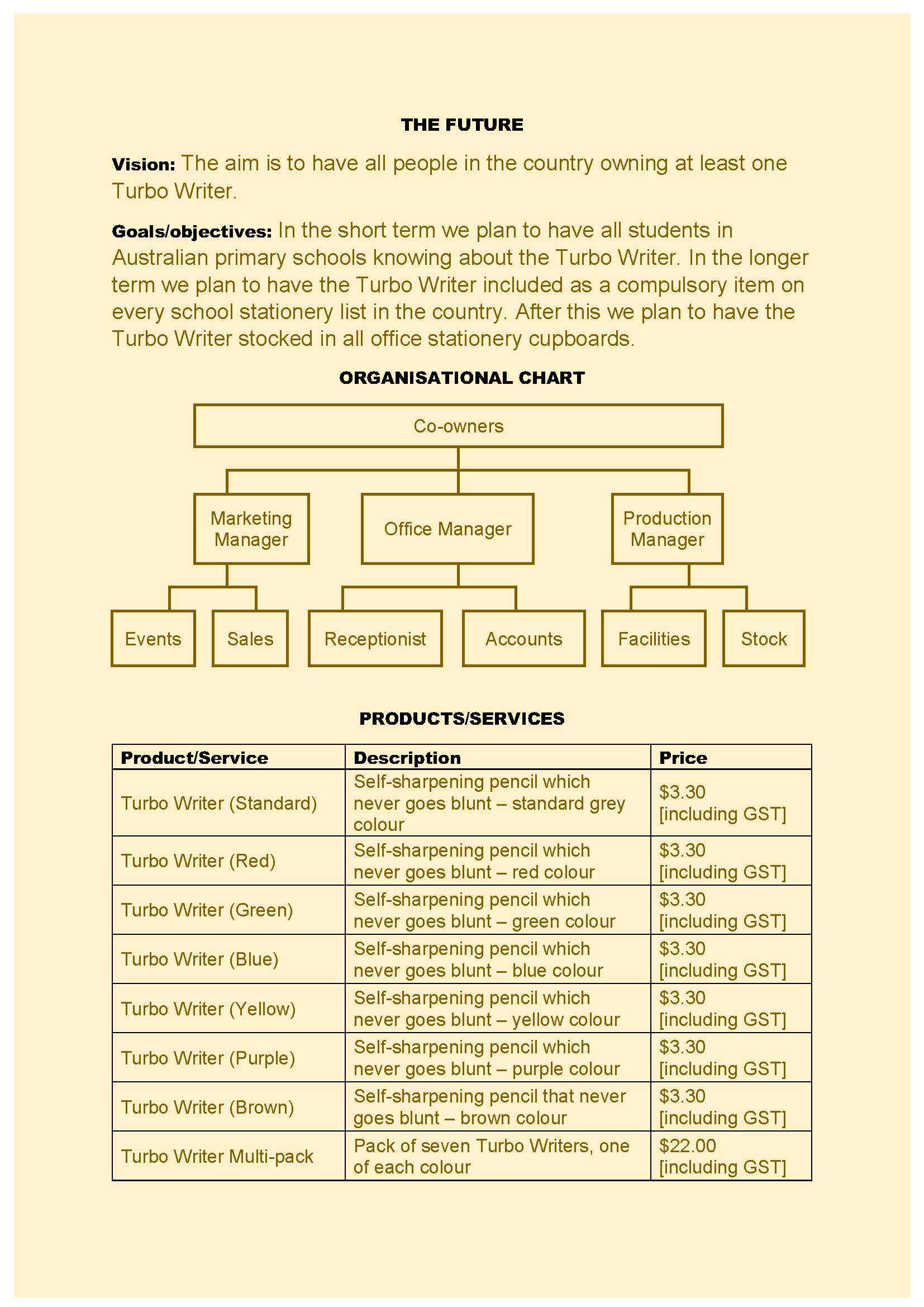 THE FUTURE

Vision: The aim is to have all people in the country owning at least one Turbo Writer.

Goals/objectives: In the short term we plan to have all students in Australian primary schools knowing about the Turbo Writer. In the longer term we plan to have the Turbo Writer included as a compulsory item on every school stationery list in the country. After this we plan to have the Turbo Writer stocked in all office stationery cupboards.

ORGANISATIONAL CHART

Co-owners

Marketing Manager

Office Manager

Production Manager

Events

Sales

Receptionist

Accounts

Facilities

Stock

PRODUCTS/SERVICES

| Product/Service | Description | Price |
|---|---|---|
| Turbo Writer (Standard) | Self-sharpening pencil which never goes blunt – standard grey colour | \$3.30 [including GST] |
| Turbo Writer (Red) | Self-sharpening pencil which never goes blunt – red colour | \$3.30 [including GST] |
| Turbo Writer (Green) | Self-sharpening pencil which never goes blunt – green colour | \$3.30 [including GST] |
| Turbo Writer (Blue) | Self-sharpening pencil which never goes blunt – blue colour | \$3.30 [including GST] |
| Turbo Writer (Yellow) | Self-sharpening pencil which never goes blunt – yellow colour | \$3.30 [including GST] |
| Turbo Writer (Purple) | Self-sharpening pencil which never goes blunt – purple colour | \$3.30 [including GST] |
| Turbo Writer (Brown) | Self-sharpening pencil that never goes blunt – brown colour | \$3.30 [including GST] |
| Turbo Writer Multi-pack | Pack of seven Turbo Writers, one of each colour | \$22.00 [including GST] |